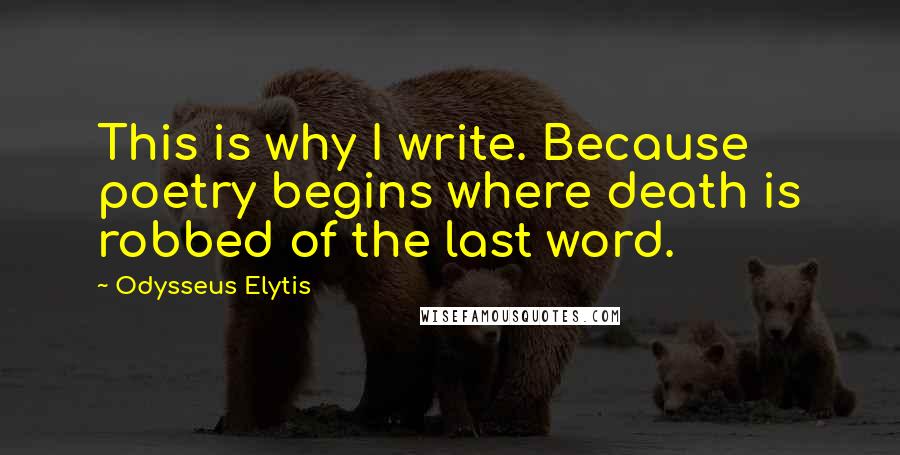 This is why I write. Because poetry begins where death is robbed of the last word.

~ Odysseus Elytis

WISEFAMOUSQUOTES.COM